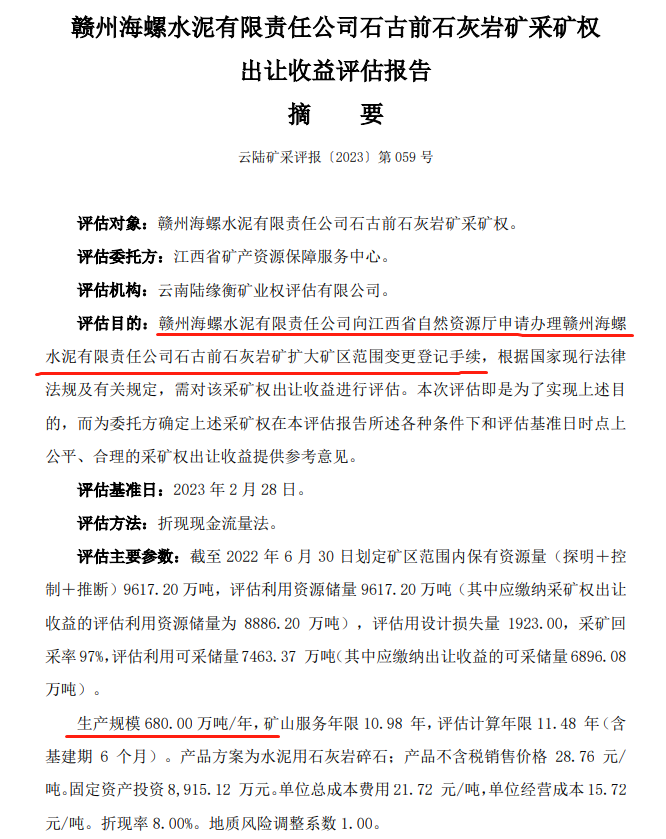 赣州海螺水泥有限责任公司石古前石灰岩矿采矿权
出让收益评估报告
摘　要

云陆矿采评报〔2023〕第 059 号

评估对象：赣州海螺水泥有限责任公司石古前石灰岩矿采矿权。

评估委托方：江西省矿产资源保障服务中心。

评估机构：云南陆缘衡矿业权评估有限公司。

评估目的：赣州海螺水泥有限责任公司向江西省自然资源厅申请办理赣州海螺水泥有限责任公司石古前石灰岩矿扩大矿区范围变更登记手续，根据国家现行法律法规及有关规定，需对该采矿权出让收益进行评估。本次评估即是为了实现上述目的，而为委托方确定上述采矿权在本评估报告所述各种条件下和评估基准日时点上公平、合理的采矿权出让收益提供参考意见。

评估基准日：2023 年 2 月 28 日。

评估方法：折现现金流量法。

评估主要参数：截至 2022 年 6 月 30 日划定矿区范围内保有资源量（探明＋控制＋推断）9617.20 万吨，评估利用资源储量 9617.20 万吨（其中应缴纳采矿权出让收益的评估利用资源储量为 8886.20 万吨），评估用设计损失量 1923.00，采矿回采率 97%，评估利用可采储量 7463.37 万吨（其中应缴纳出让收益的可采储量 6896.08 万吨）。

生产规模 680.00 万吨/年，矿山服务年限 10.98 年，评估计算年限 11.48 年（含基建期 6 个月）。产品方案为水泥用石灰岩碎石；产品不含税销售价格 28.76 元/吨。固定资产投资 8,915.12 万元。单位总成本费用 21.72 元/吨，单位经营成本 15.72 元/吨。折现率 8.00%。地质风险调整系数 1.00。